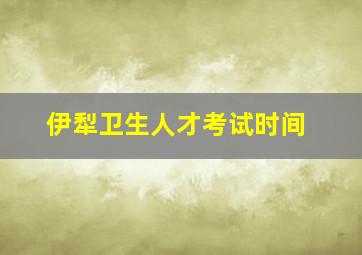 伊犁卫生人才考试时间